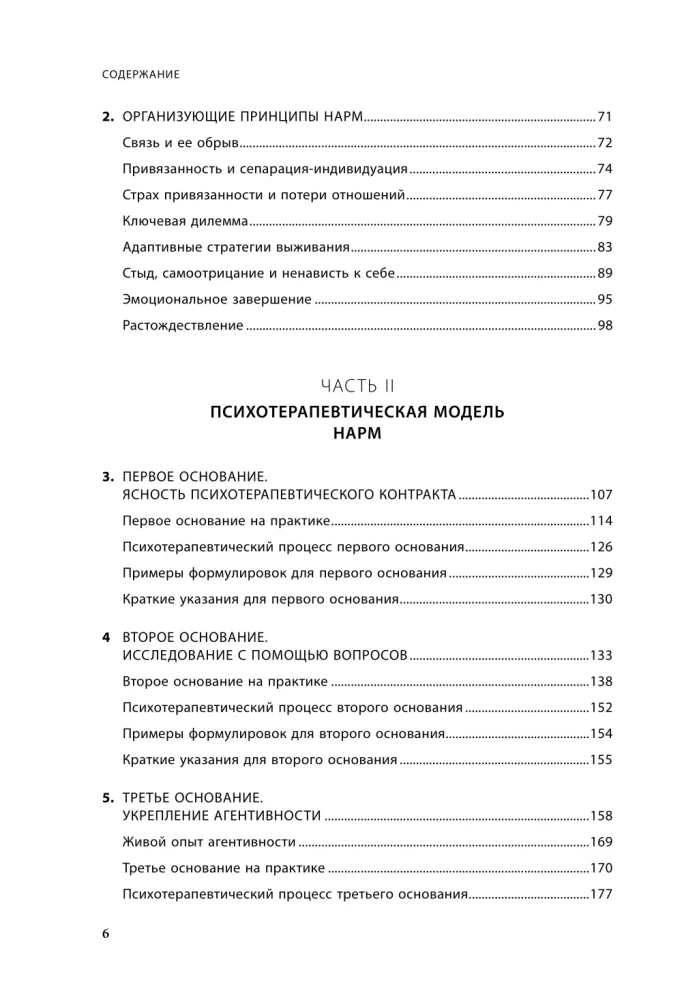 СОДЕРЖАНИЕ

2. ОРГАНИЗУЮЩИЕ ПРИНЦИПЫ НАРМ ........ 71
Связь и ее обрыв ........ 72
Привязанность и сепарация-индивидуация ........ 74
Страх привязанности и потери отношений ........ 77
Ключевая дилемма ........ 79
Адаптивные стратегии выживания ........ 83
Стыд, самоотрицание и ненависть к себе ........ 89
Эмоциональное завершение ........ 95
Растождествление ........ 98

ЧАСТЬ II
ПСИХОТЕРАПЕВТИЧЕСКАЯ МОДЕЛЬ НАРМ

3. ПЕРВОЕ ОСНОВАНИЕ. ЯСНОСТЬ ПСИХОТЕРАПЕВТИЧЕСКОГО КОНТРАКТА ........ 107
Первое основание на практике ........ 114
Психотерапевтический процесс первого основания ........ 126
Примеры формулировок для первого основания ........ 129
Краткие указания для первого основания ........ 130

4 ВТОРОЕ ОСНОВАНИЕ. ИССЛЕДОВАНИЕ С ПОМОЩЬЮ ВОПРОСОВ ........ 133
Второе основание на практике ........ 138
Психотерапевтический процесс второго основания ........ 152
Примеры формулировок для второго основания ........ 154
Краткие указания для второго основания ........ 155

5. ТРЕТЬЕ ОСНОВАНИЕ. УКРЕПЛЕНИЕ АГЕНТИВНОСТИ ........ 158
Живой опыт агентивности ........ 169
Третье основание на практике ........ 170
Психотерапевтический процесс третьего основания ........ 177

6